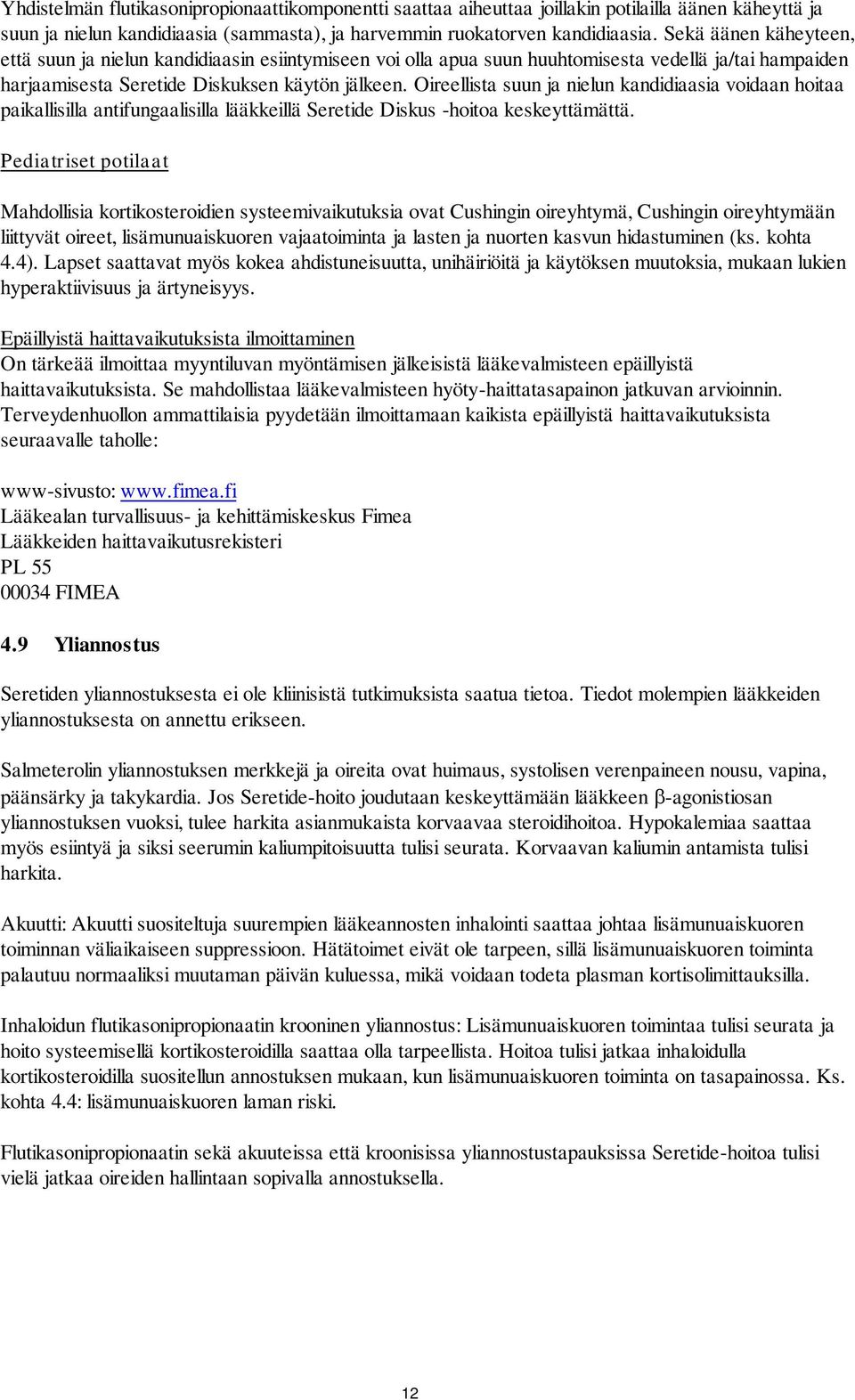 Yhdistelmän flutikasonipropionaattikomponentti saattaa aiheuttaa joillakin potilailla äänen käheyttä ja suun ja nielun kandidiaasia (sammasta), ja harvemmin ruokatorven kandidiaasia. Sekä äänen käheyteen, että suun ja nielun kandidiaasin esiintymiseen voi olla apua suun huuhtomisesta vedellä ja/tai hampaiden harjaamisesta Seretide Diskuksen käytön jälkeen. Oireellista suun ja nielun kandidiaasia voidaan hoitaa paikallisilla antifungaalisilla lääkkeillä Seretide Diskus -hoitoa keskeyttämättä.

Pediatriset potilaat

Mahdollisia kortikosteroidien systeemivaikutuksia ovat Cushingin oireyhtymä, Cushingin oireyhtymään liittyvät oireet, lisämunuaiskuoren vajaatoiminta ja lasten ja nuorten kasvun hidastuminen (ks. kohta 4.4). Lapset saattavat myös kokea ahdistuneisuutta, unihäiriöitä ja käytöksen muutoksia, mukaan lukien hyperaktiivisuus ja ärtyneisyys.

Epäillyistä haittavaikutuksista ilmoittaminen
On tärkeää ilmoittaa myyntiluvan myöntämisen jälkeisistä lääkevalmisteen epäillyistä haittavaikutuksista. Se mahdollistaa lääkevalmisteen hyöty-haittatasapainon jatkuvan arvioinnin. Terveydenhuollon ammattilaisia pyydetään ilmoittamaan kaikista epäillyistä haittavaikutuksista seuraavalle taholle:

www-sivusto: www.fimea.fi
Lääkealan turvallisuus- ja kehittämiskeskus Fimea
Lääkkeiden haittavaikutusrekisteri
PL 55
00034 FIMEA

4.9 Yliannostus

Seretiden yliannostuksesta ei ole kliinisistä tutkimuksista saatua tietoa. Tiedot molempien lääkkeiden yliannostuksesta on annettu erikseen.

Salmeterolin yliannostuksen merkkejä ja oireita ovat huimaus, systolisen verenpaineen nousu, vapina, päänsärky ja takykardia. Jos Seretide-hoito joudutaan keskeyttämään lääkkeen β-agonistiosan yliannostuksen vuoksi, tulee harkita asianmukaista korvaavaa steroidihoitoa. Hypokalemiaa saattaa myös esiintyä ja siksi seerumin kaliumpitoisuutta tulisi seurata. Korvaavan kaliumin antamista tulisi harkita.

Akuutti: Akuutti suositeltuja suurempien lääkeannosten inhalointi saattaa johtaa lisämunuaiskuoren toiminnan väliaikaiseen suppressioon. Hätätoimet eivät ole tarpeen, sillä lisämunuaiskuoren toiminta palautuu normaaliksi muutaman päivän kuluessa, mikä voidaan todeta plasman kortisolimittauksilla.

Inhaloidun flutikasonipropionaatin krooninen yliannostus: Lisämunuaiskuoren toimintaa tulisi seurata ja hoito systeemisellä kortikosteroidilla saattaa olla tarpeellista. Hoitoa tulisi jatkaa inhaloidulla kortikosteroidilla suositellun annostuksen mukaan, kun lisämunuaiskuoren toiminta on tasapainossa. Ks. kohta 4.4: lisämunuaiskuoren laman riski.

Flutikasonipropionaatin sekä akuuteissa että kroonisissa yliannostustapauksissa Seretide-hoitoa tulisi vielä jatkaa oireiden hallintaan sopivalla annostuksella.

12